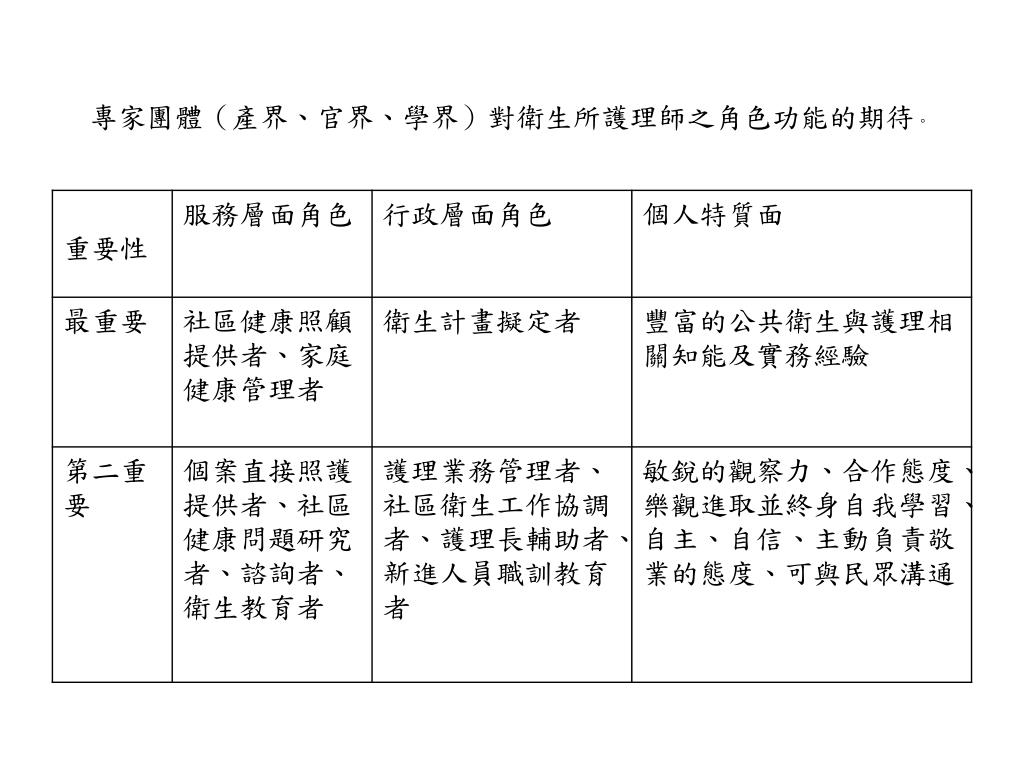 專家團體（產界、官界、學界）對衛生所護理師之角色功能的期待。

| 重要性 | 服務層面角色 | 行政層面角色 | 個人特質面 |
|---|---|---|---|
| 最重要 | 社區健康照顧提供者、家庭健康管理者 | 衛生計畫擬定者 | 豐富的公共衛生與護理相關知能及實務經驗 |
| 第二重要 | 個案直接照護提供者、社區健康問題研究者、諮詢者、衛生教育者 | 護理業務管理者、社區衛生工作協調者、護理長輔助者、新進人員職訓教育者 | 敏銳的觀察力、合作態度、樂觀進取並終身自我學習、自主、自信、主動負責敬業的態度、可與民眾溝通 |